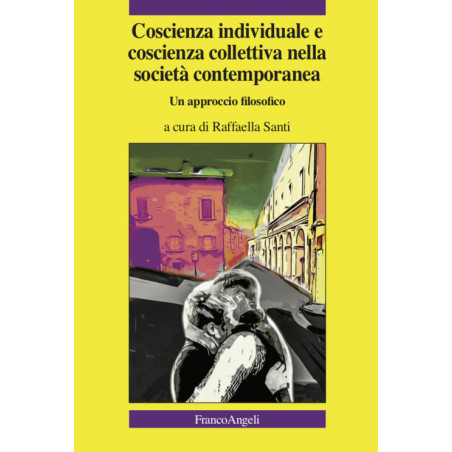 Coscienza individuale e coscienza collettiva nella società contemporanea

Un approccio filosofico

a cura di Raffaella Santi

FrancoAngeli